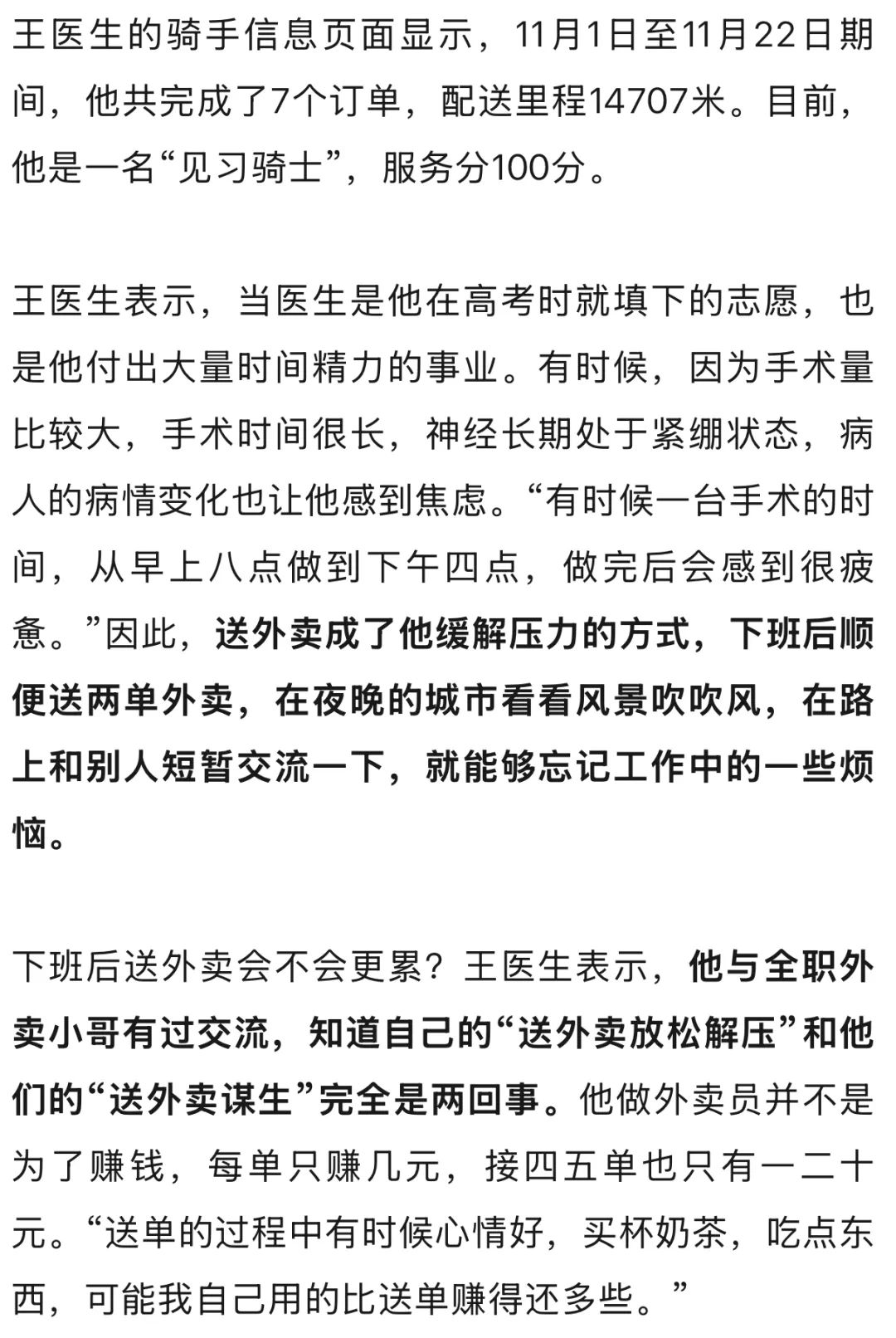 王医生的骑手信息页面显示，11月1日至11月22日期间，他共完成了7个订单，配送里程14707米。目前，他是一名“见习骑士”，服务分100分。

王医生表示，当医生是他在高考时就填下的志愿，也是他付出大量时间精力的事业。有时候，因为手术量比较大，手术时间很长，神经长期处于紧绷状态，病人的病情变化也让他感到焦虑。“有时候一台手术的时间，从早上八点做到下午四点，做完后会感到很疲惫。”因此，送外卖成了他缓解压力的方式，下班后顺便送两单外卖，在夜晚的城市看看风景吹吹风，在路上和别人短暂交流一下，就能够忘记工作中的一些烦恼。

下班后送外卖会不会更累？王医生表示，他与全职外卖小哥有过交流，知道自己的“送外卖放松解压”和他们的“送外卖谋生”完全是两回事。他做外卖员并不是为了赚钱，每单只赚几元，接四五单也只有一二十元。“送单的过程中有时候心情好，买杯奶茶，吃点东西，可能我自己用的比送单赚得还多些。”